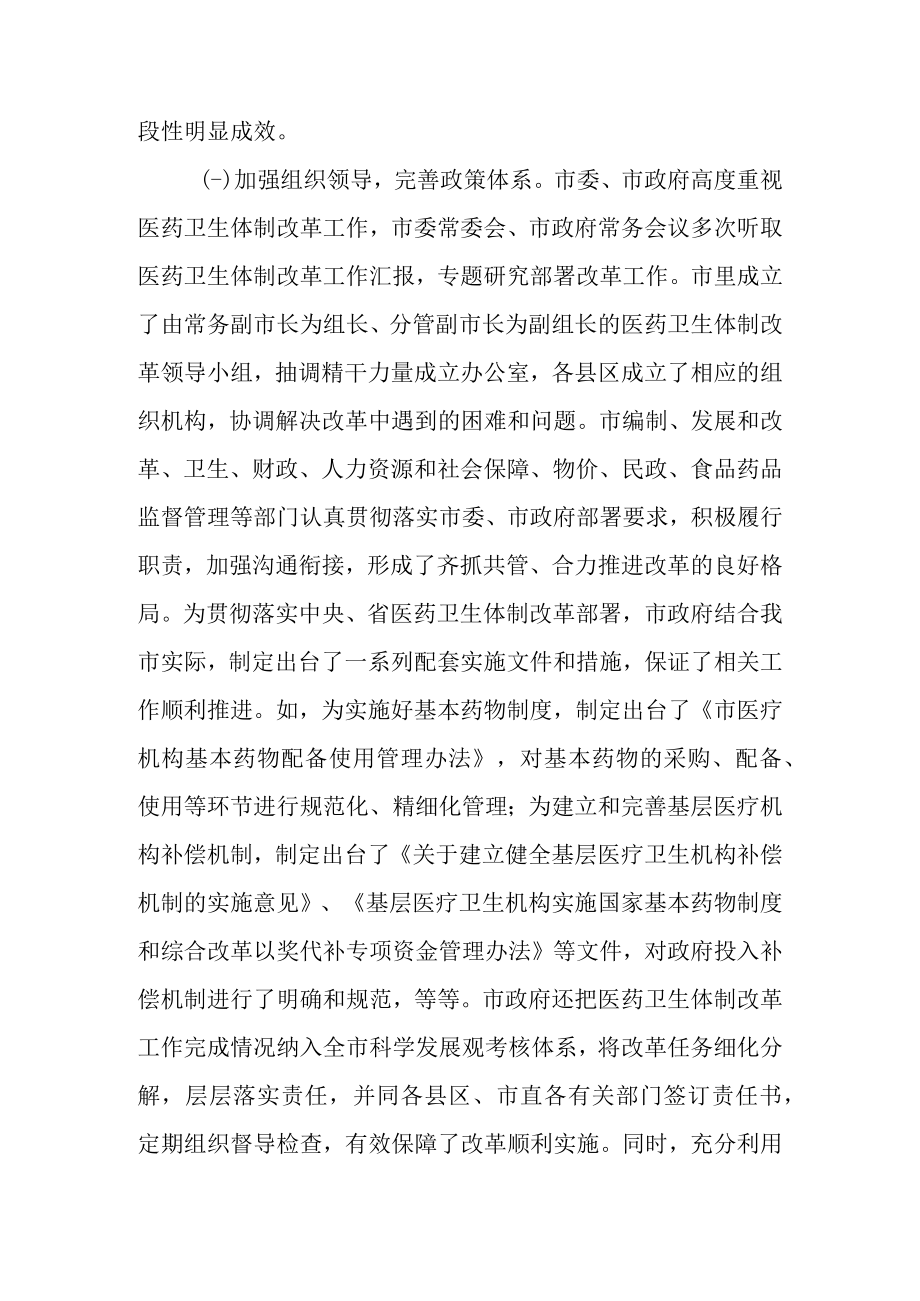 段性明显成效。

(-)加强组织领导，完善政策体系。市委、市政府高度重视医药卫生体制改革工作，市委常委会、市政府常务会议多次听取医药卫生体制改革工作汇报，专题研究部署改革工作。市里成立了由常务副市长为组长、分管副市长为副组长的医药卫生体制改革领导小组，抽调精干力量成立办公室，各县区成立了相应的组织机构，协调解决改革中遇到的困难和问题。市编制、发展和改革、卫生、财政、人力资源和社会保障、物价、民政、食品药品监督管理等部门认真贯彻落实市委、市政府部署要求，积极履行职责，加强沟通衔接，形成了齐抓共管、合力推进改革的良好格局。为贯彻落实中央、省医药卫生体制改革部署，市政府结合我市实际，制定出台了一系列配套实施文件和措施，保证了相关工作顺利推进。如，为实施好基本药物制度，制定出台了《市医疗机构基本药物配备使用管理办法》，对基本药物的采购、配备、使用等环节进行规范化、精细化管理；为建立和完善基层医疗机构补偿机制，制定出台了《关于建立健全基层医疗卫生机构补偿机制的实施意见》、《基层医疗卫生机构实施国家基本药物制度和综合改革以奖代补专项资金管理办法》等文件，对政府投入补偿机制进行了明确和规范，等等。市政府还把医药卫生体制改革工作完成情况纳入全市科学发展观考核体系，将改革任务细化分解，层层落实责任，并同各县区、市直各有关部门签订责任书，定期组织督导检查，有效保障了改革顺利实施。同时，充分利用